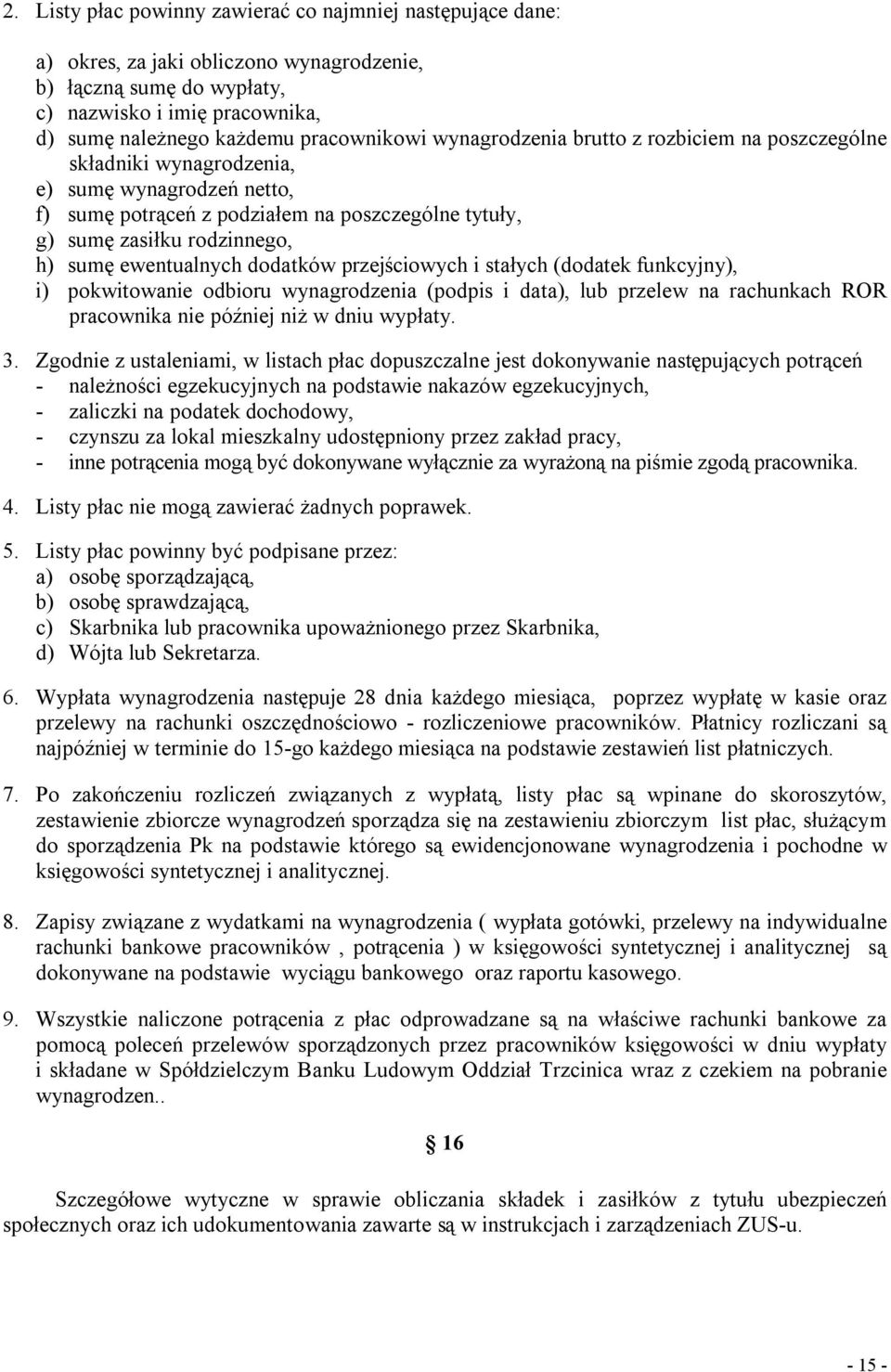 2. Listy płac powinny zawierać co najmniej następujące dane:

a) okres, za jaki obliczono wynagrodzenie,
b) łączną sumę do wypłaty,
c) nazwisko i imię pracownika,
d) sumę należnego każdemu pracownikowi wynagrodzenia brutto z rozbiciem na poszczególne składniki wynagrodzenia,
e) sumę wynagrodzeń netto,
f) sumę potrąceń z podziałem na poszczególne tytuły,
g) sumę zasiłku rodzinnego,
h) sumę ewentualnych dodatków przejściowych i stałych (dodatek funkcyjny),
i) pokwitowanie odbioru wynagrodzenia (podpis i data), lub przelew na rachunkach ROR pracownika nie później niż w dniu wypłaty.

3. Zgodnie z ustaleniami, w listach płac dopuszczalne jest dokonywanie następujących potrąceń
- należności egzekucyjnych na podstawie nakazów egzekucyjnych,
- zaliczki na podatek dochodowy,
- czynszu za lokal mieszkalny udostępniony przez zakład pracy,
- inne potrącenia mogą być dokonywane wyłącznie za wyrażoną na piśmie zgodą pracownika.

4. Listy płac nie mogą zawierać żadnych poprawek.

5. Listy płac powinny być podpisane przez:
a) osobę sporządzającą,
b) osobę sprawdzającą,
c) Skarbnika lub pracownika upoważnionego przez Skarbnika,
d) Wójta lub Sekretarza.

6. Wypłata wynagrodzenia następuje 28 dnia każdego miesiąca, poprzez wypłatę w kasie oraz przelewy na rachunki oszczędnościowo - rozliczeniowe pracowników. Płatnicy rozliczani są najpóźniej w terminie do 15-go każdego miesiąca na podstawie zestawień list płatniczych.

7. Po zakończeniu rozliczeń związanych z wypłatą, listy płac są wpinane do skoroszytów, zestawienie zbiorcze wynagrodzeń sporządza się na zestawieniu zbiorczym list płac, służącym do sporządzenia Pk na podstawie którego są ewidencjonowane wynagrodzenia i pochodne w księgowości syntetycznej i analitycznej.

8. Zapisy związane z wydatkami na wynagrodzenia ( wypłata gotówki, przelewy na indywidualne rachunki bankowe pracowników , potrącenia ) w księgowości syntetycznej i analitycznej są dokonywane na podstawie wyciągu bankowego oraz raportu kasowego.

9. Wszystkie naliczone potrącenia z płac odprowadzane są na właściwe rachunki bankowe za pomocą poleceń przelewów sporządzonych przez pracowników księgowości w dniu wypłaty i składane w Spółdzielczym Banku Ludowym Oddział Trzcinica wraz z czekiem na pobranie wynagrodzen..

§ 16

Szczegółowe wytyczne w sprawie obliczania składek i zasiłków z tytułu ubezpieczeń społecznych oraz ich udokumentowania zawarte są w instrukcjach i zarządzeniach ZUS-u.

- 15 -